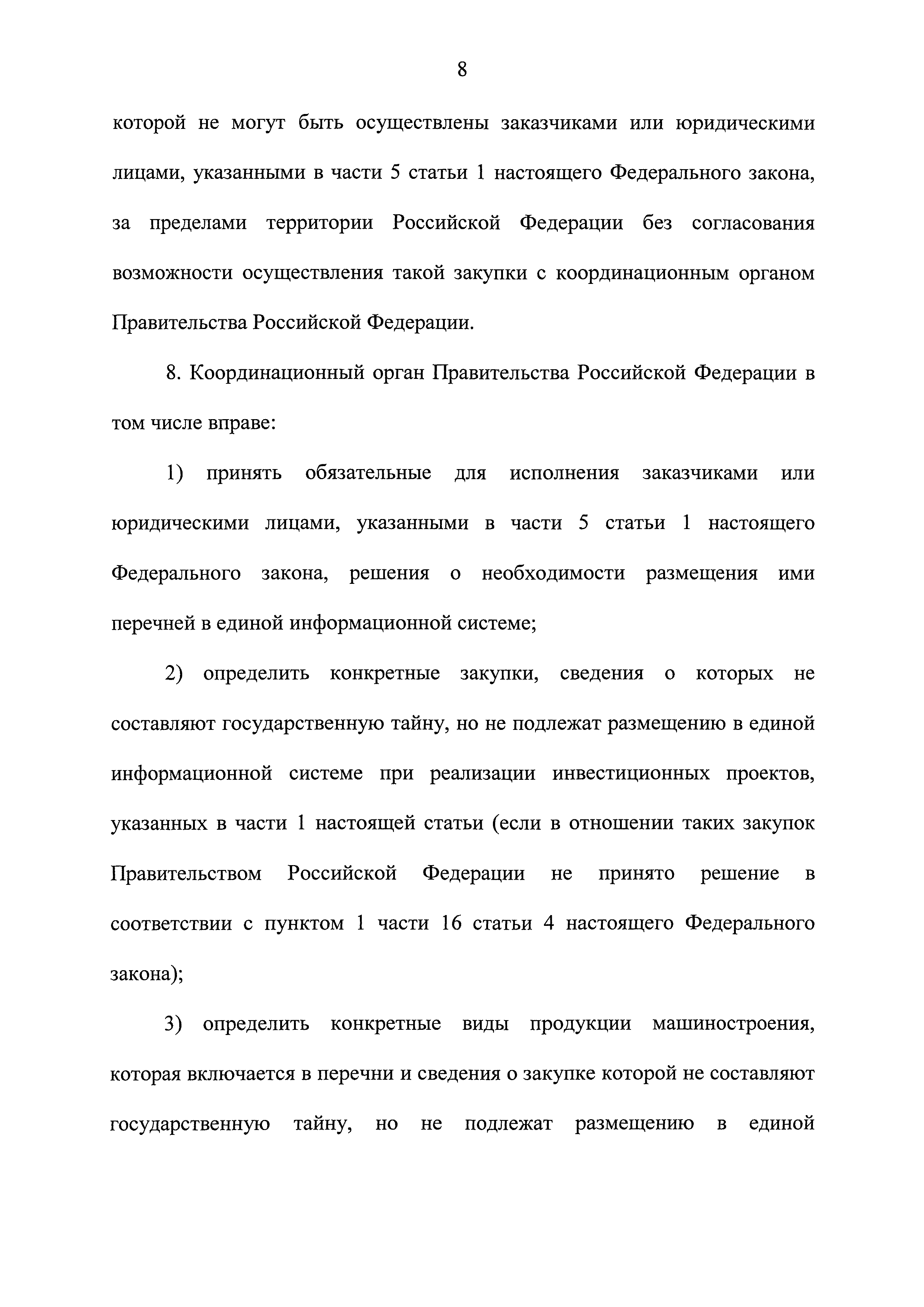 8

которой не могут быть осуществлены заказчиками или юридическими лицами, указанными в части 5 статьи 1 настоящего Федерального закона, за пределами территории Российской Федерации без согласования возможности осуществления такой закупки с координационным органом Правительства Российской Федерации.

8. Координационный орган Правительства Российской Федерации в том числе вправе:

1) принять обязательные для исполнения заказчиками или юридическими лицами, указанными в части 5 статьи 1 настоящего Федерального закона, решения о необходимости размещения ими перечней в единой информационной системе;

2) определить конкретные закупки, сведения о которых не составляют государственную тайну, но не подлежат размещению в единой информационной системе при реализации инвестиционных проектов, указанных в части 1 настоящей статьи (если в отношении таких закупок Правительством Российской Федерации не принято решение в соответствии с пунктом 1 части 16 статьи 4 настоящего Федерального закона);

3) определить конкретные виды продукции машиностроения, которая включается в перечни и сведения о закупке которой не составляют государственную тайну, но не подлежат размещению в единой